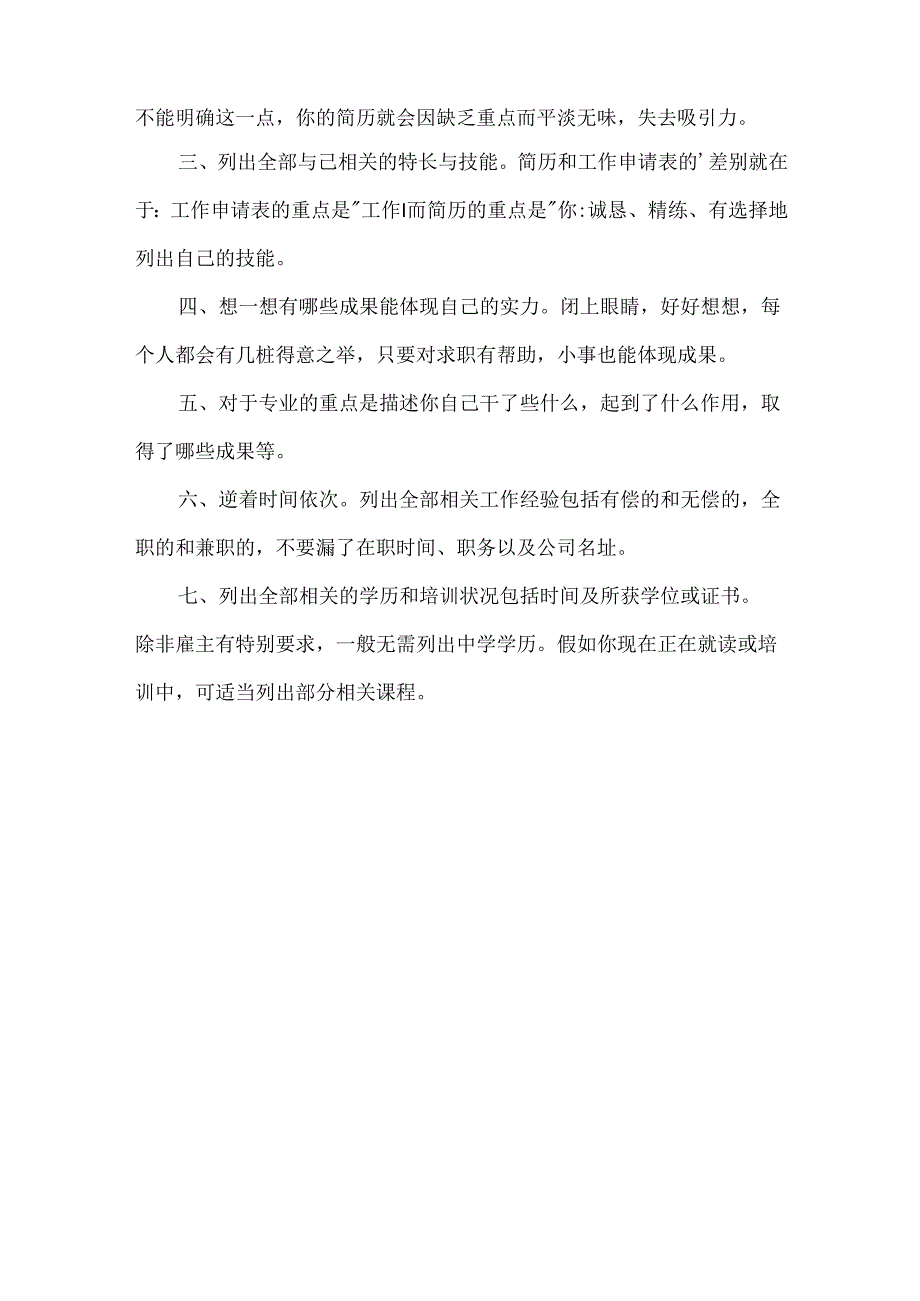 不能明确这一点，你的简历就会因缺乏重点而平淡无味，失去吸引力。

三、列出全部与己相关的特长与技能。简历和工作申请表的’差别就在于：工作申请表的重点是"工作I而简历的重点是"你:诚恳、精练、有选择地列出自己的技能。

四、想一想有哪些成果能体现自己的实力。闭上眼睛，好好想想，每个人都会有几桩得意之举，只要对求职有帮助，小事也能体现成果。

五、对于专业的重点是描述你自己干了些什么，起到了什么作用，取得了哪些成果等。

六、逆着时间依次。列出全部相关工作经验包括有偿的和无偿的，全职的和兼职的，不要漏了在职时间、职务以及公司名址。

七、列出全部相关的学历和培训状况包括时间及所获学位或证书。除非雇主有特别要求，一般无需列出中学学历。假如你现在正在就读或培训中，可适当列出部分相关课程。